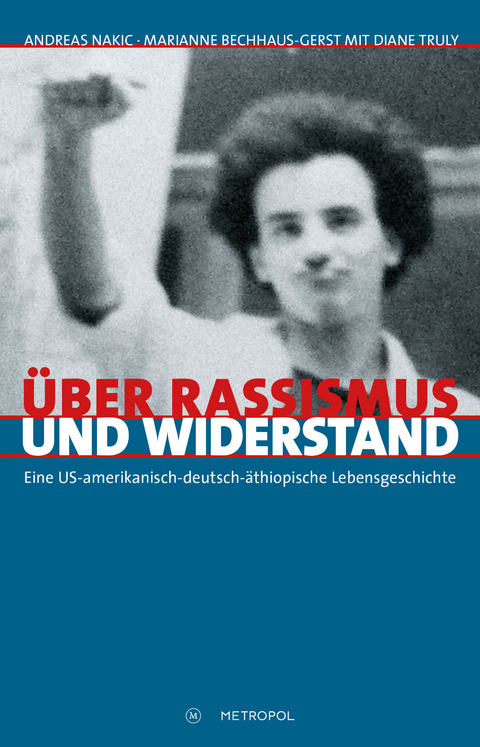 ANDREAS NAKIC · MARIANNE BECHHAUS-GERST MIT DIANE TRULY

ÜBER RASSISMUS
UND WIDERSTAND

Eine US-amerikanisch-deutsch-äthiopische Lebensgeschichte

M METROPOL